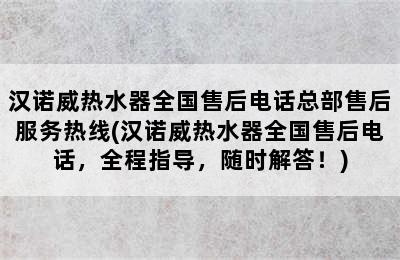 汉诺威热水器全国售后电话总部售后服务热线(汉诺威热水器全国售后电话，全程指导，随时解答！)